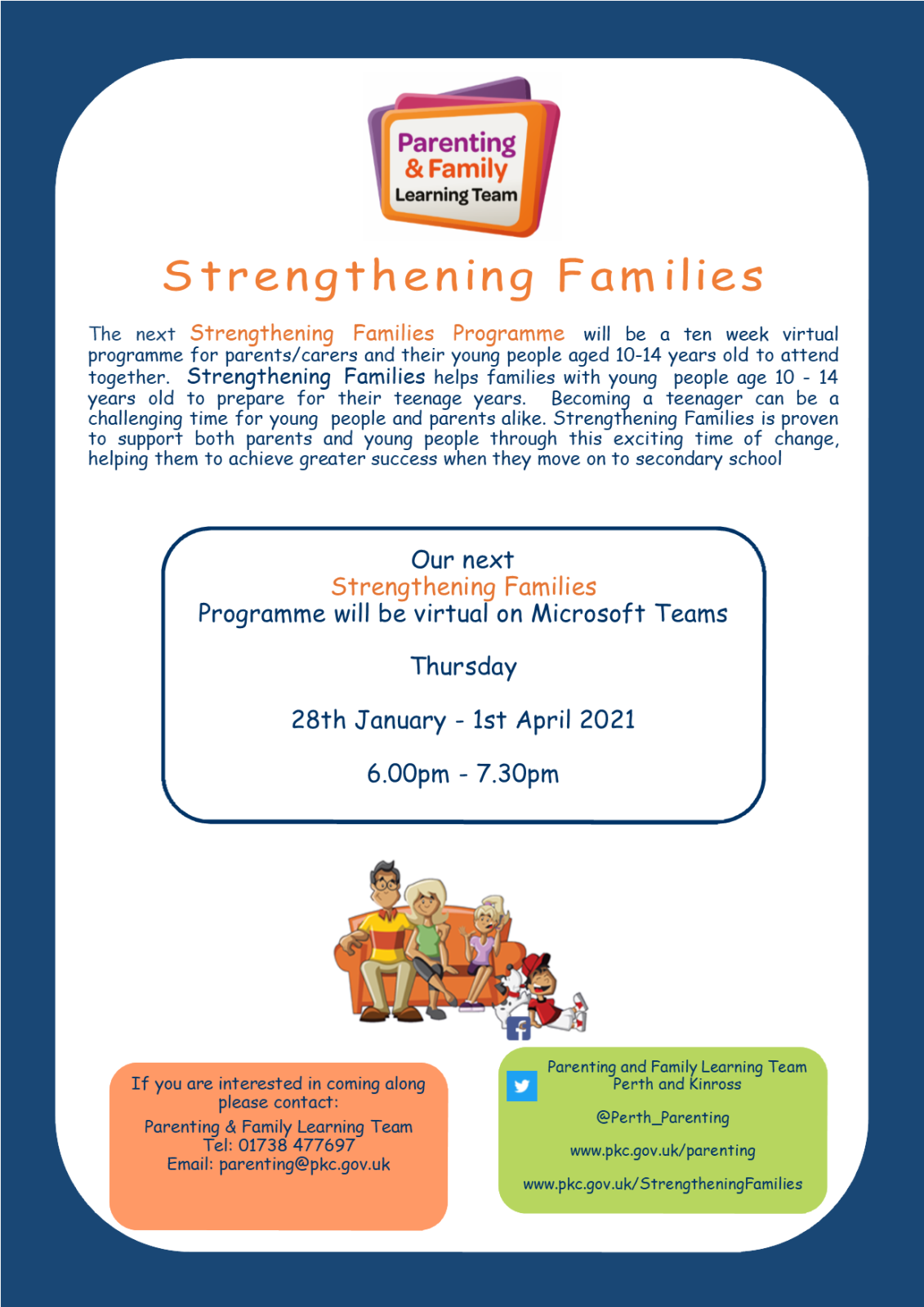 Parenting & Family Learning Team

Strengthening Families

The next Strengthening Families Programme will be a ten week virtual programme for parents/carers and their young people aged 10-14 years old to attend together. Strengthening Families helps families with young people age 10 - 14 years old to prepare for their teenage years. Becoming a teenager can be a challenging time for young people and parents alike. Strengthening Families is proven to support both parents and young people through this exciting time of change, helping them to achieve greater success when they move on to secondary school

Our next
Strengthening Families
Programme will be virtual on Microsoft Teams

Thursday

28th January - 1st April 2021

6.00pm - 7.30pm

If you are interested in coming along please contact:
Parenting & Family Learning Team
Tel: 01738 477697
Email: parenting@pkc.gov.uk

Parenting and Family Learning Team
Perth and Kinross

@Perth_Parenting

www.pkc.gov.uk/parenting

www.pkc.gov.uk/StrengtheningFamilies